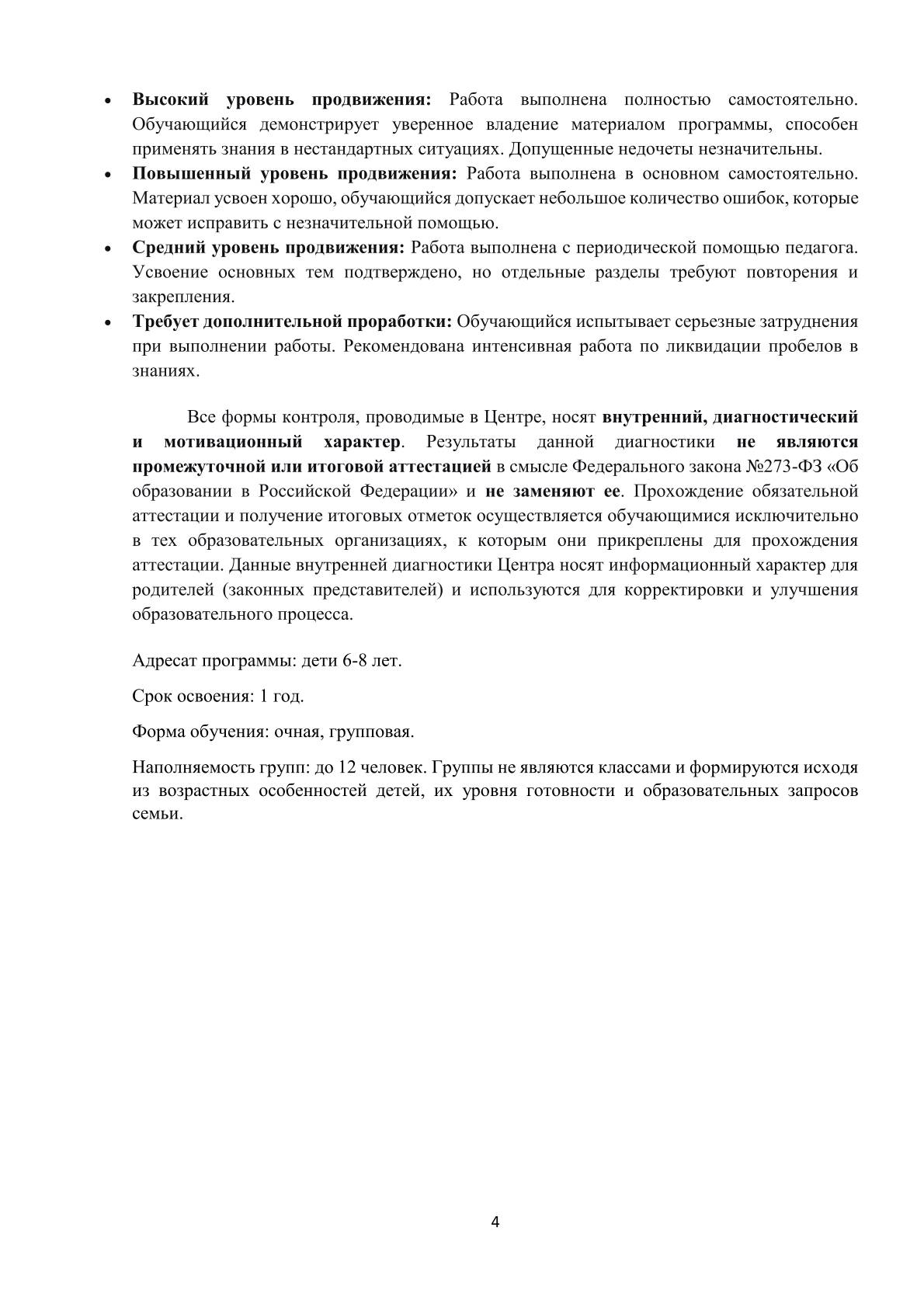 • Высокий уровень продвижения: Работа выполнена полностью самостоятельно. Обучающийся демонстрирует уверенное владение материалом программы, способен применять знания в нестандартных ситуациях. Допущенные недочеты незначительны.
• Повышенный уровень продвижения: Работа выполнена в основном самостоятельно. Материал усвоен хорошо, обучающийся допускает небольшое количество ошибок, которые может исправить с незначительной помощью.
• Средний уровень продвижения: Работа выполнена с периодической помощью педагога. Усвоение основных тем подтверждено, но отдельные разделы требуют повторения и закрепления.
• Требует дополнительной проработки: Обучающийся испытывает серьезные затруднения при выполнении работы. Рекомендована интенсивная работа по ликвидации пробелов в знаниях.

Все формы контроля, проводимые в Центре, носят внутренний, диагностический и мотивационный характер. Результаты данной диагностики не являются промежуточной или итоговой аттестацией в смысле Федерального закона №273-ФЗ «Об образовании в Российской Федерации» и не заменяют ее. Прохождение обязательной аттестации и получение итоговых отметок осуществляется обучающимися исключительно в тех образовательных организациях, к которым они прикреплены для прохождения аттестации. Данные внутренней диагностики Центра носят информационный характер для родителей (законных представителей) и используются для корректировки и улучшения образовательного процесса.

Адресат программы: дети 6-8 лет.

Срок освоения: 1 год.

Форма обучения: очная, групповая.

Наполняемость групп: до 12 человек. Группы не являются классами и формируются исходя из возрастных особенностей детей, их уровня готовности и образовательных запросов семьи.

4